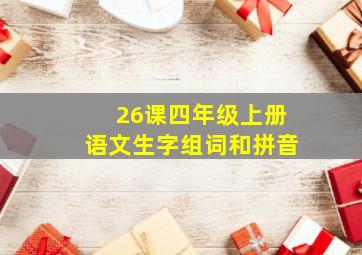 26课四年级上册
语文生字组词和拼音